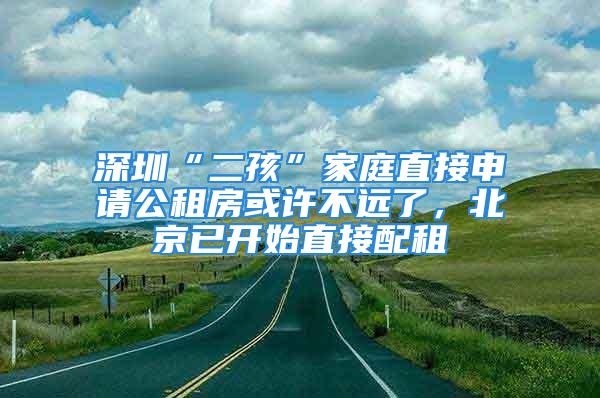 深圳“二孩”家庭直接申请公租房或许不远了，北京已开始直接配租